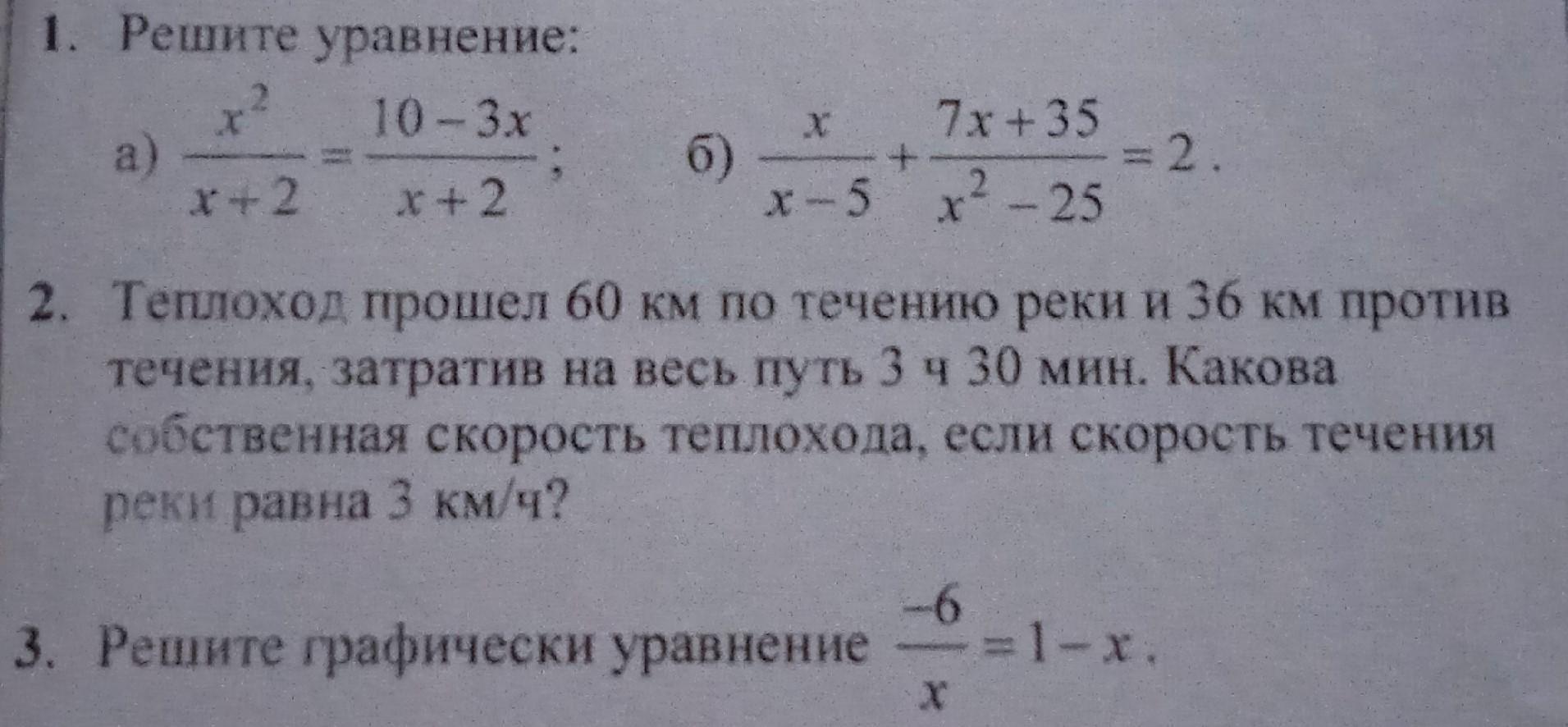 1. Решите уравнение:

а) $\frac{x^2}{x+2}=\frac{10-3x}{x+2}$;  б) $\frac{x}{x-5}+\frac{7x+35}{x^2-25}=2$.

2. Теплоход прошел 60 км по течению реки и 36 км против течения, затратив на весь путь 3 ч 30 мин. Какова собственная скорость теплохода, если скорость течения реки равна 3 км/ч?

3. Решите графически уравнение $\frac{-6}{x}=1-x$.